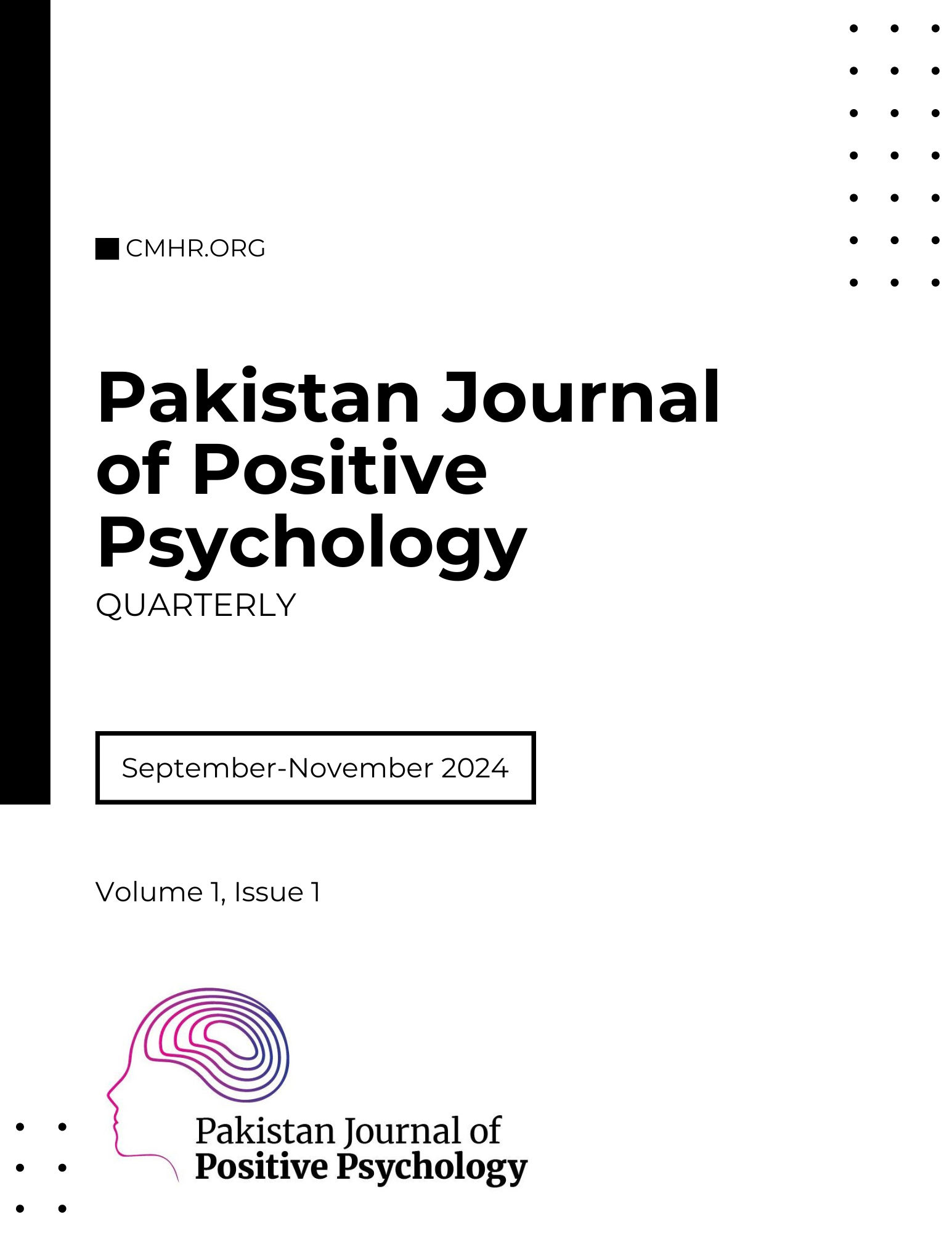 CMHR.ORG

Pakistan Journal of Positive Psychology

QUARTERLY

September-November 2024

Volume 1, Issue 1

Pakistan Journal of Positive Psychology